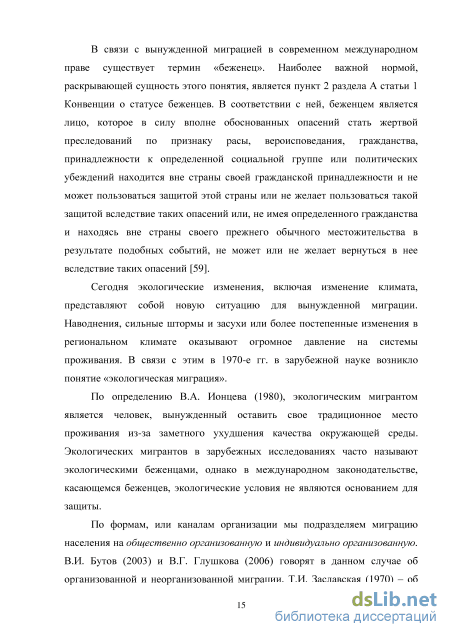 В связи с вынужденной миграцией в современном международном праве существует термин «беженец». Наиболее важной нормой, раскрывающей сущность этого понятия, является пункт 2 раздела А статьи 1 Конвенции о статусе беженцев. В соответствии с ней, беженцем является лицо, которое в силу вполне обоснованных опасений стать жертвой преследований по признаку расы, вероисповедания, гражданства, принадлежности к определенной социальной группе или политических убеждений находится вне страны своей гражданской принадлежности и не может пользоваться защитой этой страны или не желает пользоваться такой защитой вследствие таких опасений или, не имея определенного гражданства и находясь вне страны своего прежнего обычного местожительства в результате подобных событий, не может или не желает вернуться в нее вследствие таких опасений [59].

Сегодня экологические изменения, включая изменение климата, представляют собой новую ситуацию для вынужденной миграции. Наводнения, сильные штормы и засухи или более постепенные изменения в региональном климате оказывают огромное давление на системы проживания. В связи с этим в 1970-е гг. в зарубежной науке возникло понятие «экологическая миграция».

По определению В.А. Ионцева (1980), экологическим мигрантом является человек, вынужденный оставить свое традиционное место проживания из-за заметного ухудшения качества окружающей среды. Экологических мигрантов в зарубежных исследованиях часто называют экологическими беженцами, однако в международном законодательстве, касающемся беженцев, экологические условия не являются основанием для защиты.

По формам, или каналам организации мы подразделяем миграцию населения на общественно организованную и индивидуально организованную. В.И. Бутов (2003) и В.Г. Глушкова (2006) говорят в данном случае об организованной и неорганизованной миграции. Т.И. Заславская (1970) – об

15

dsLib.net
библиотека диссертаций